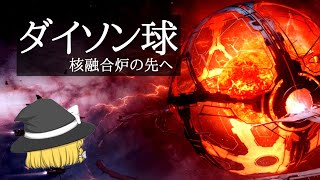 ダイソン球
核融合炉の先へ